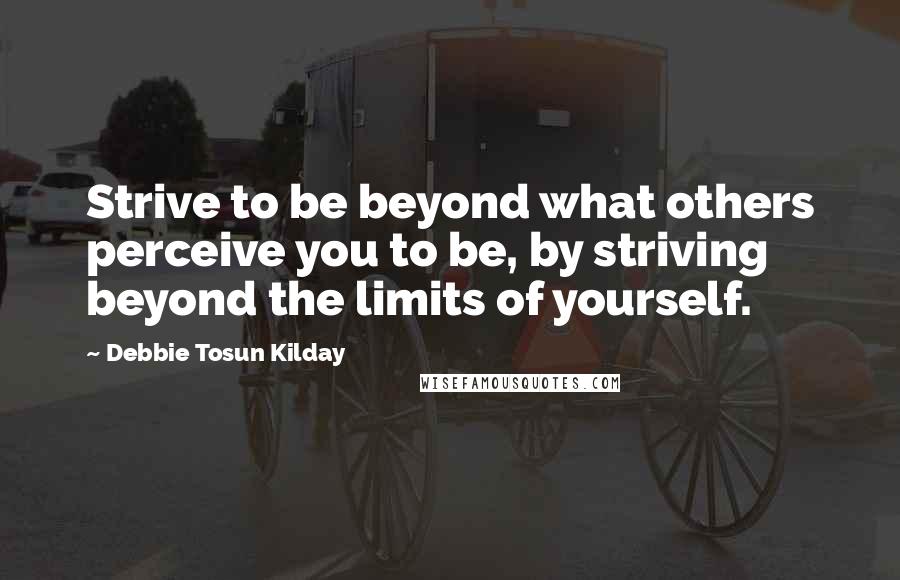 Strive to be beyond what others perceive you to be, by striving beyond the limits of yourself.

~ Debbie Tosun Kilday

WISEFAMOUSQUOTES.COM